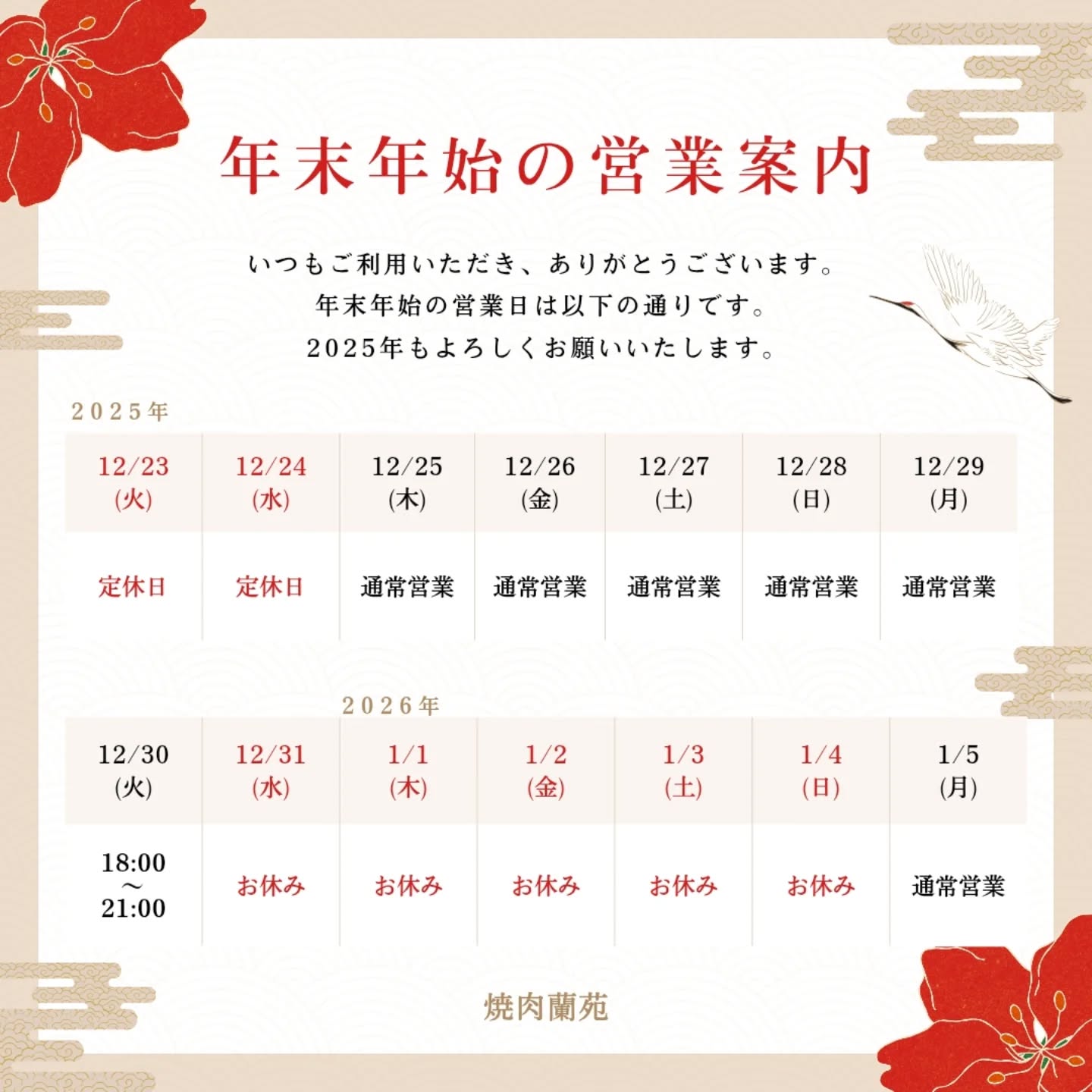 年末年始の営業案内

いつもご利用いただき、ありがとうございます。
年末年始の営業日は以下の通りです。
2025年もよろしくお願いいたします。

2025年

| 12/23 (火) | 12/24 (水) | 12/25 (木) | 12/26 (金) | 12/27 (土) | 12/28 (日) | 12/29 (月) |
|---|---|---|---|---|---|---|
| 定休日 | 定休日 | 通常営業 | 通常営業 | 通常営業 | 通常営業 | 通常営業 |

2026年

| 12/30 (火) | 12/31 (水) | 1/1 (木) | 1/2 (金) | 1/3 (土) | 1/4 (日) | 1/5 (月) |
|---|---|---|---|---|---|---|
| 18:00 ～ 21:00 | お休み | お休み | お休み | お休み | お休み | 通常営業 |

焼肉蘭苑